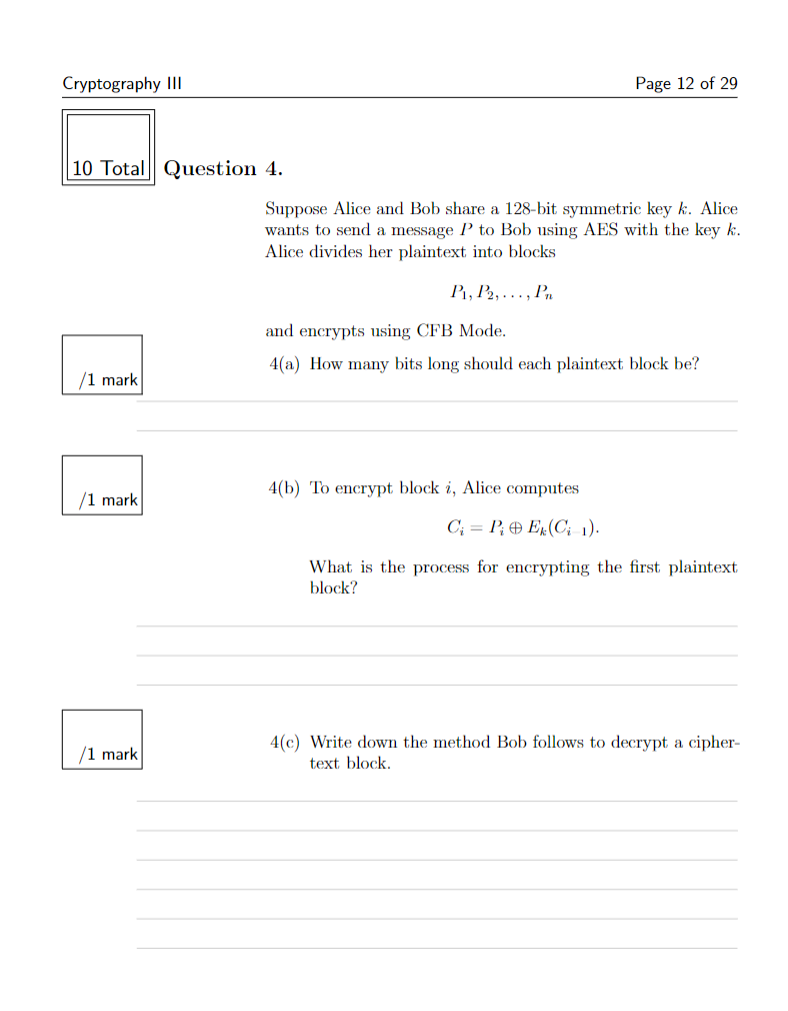 Cryptography III

Page 12 of 29

10 Total

Question 4.

Suppose Alice and Bob share a 128-bit symmetric key $k$. Alice wants to send a message $P$ to Bob using AES with the key $k$. Alice divides her plaintext into blocks

$P_1, P_2, \ldots, P_n$

and encrypts using CFB Mode.

/1 mark

4(a) How many bits long should each plaintext block be?

/1 mark

4(b) To encrypt block $i$, Alice computes

$C_i = P_i \oplus E_k(C_{i-1})$.

What is the process for encrypting the first plaintext block?

/1 mark

4(c) Write down the method Bob follows to decrypt a ciphertext block.